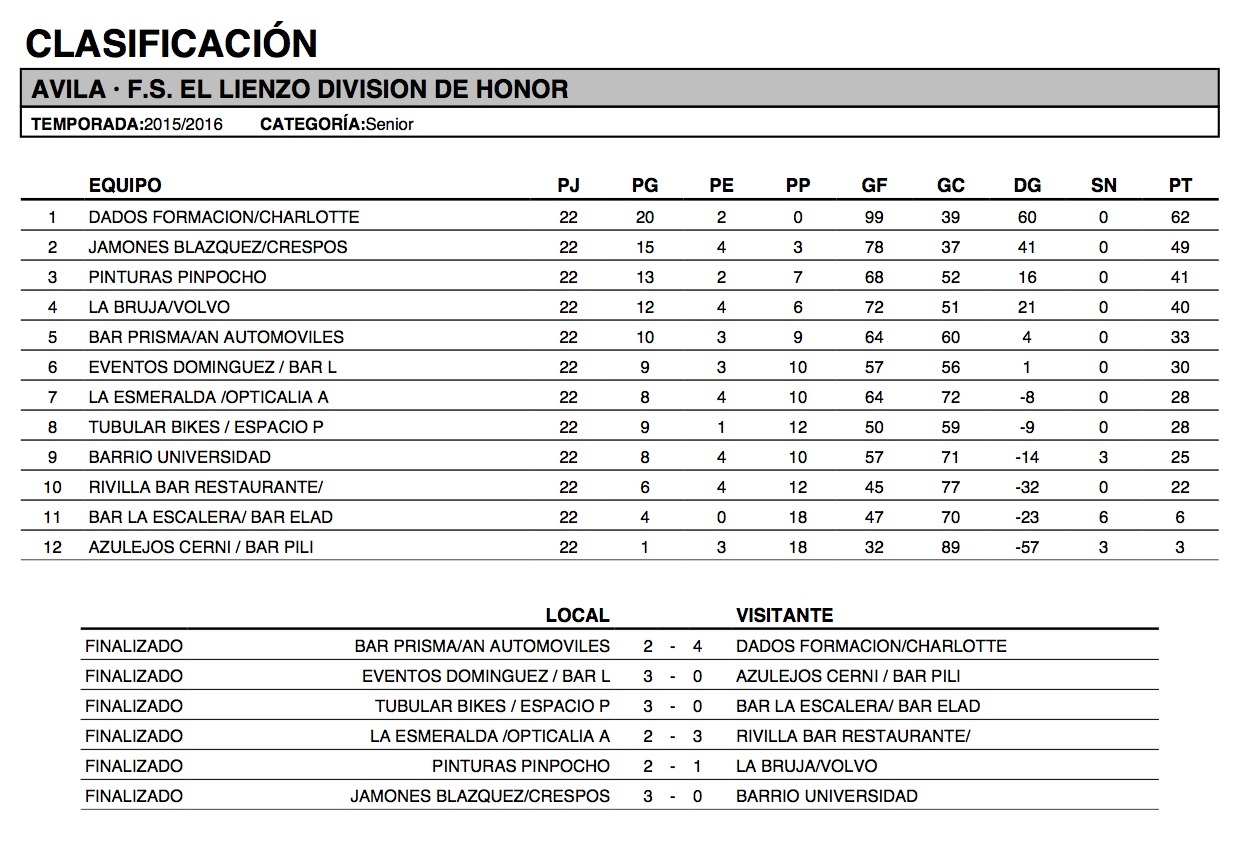 CLASIFICACIÓN

AVILA · F.S. EL LIENZO DIVISION DE HONOR

TEMPORADA:2015/2016 CATEGORÍA:Senior

| | EQUIPO | PJ | PG | PE | PP | GF | GC | DG | SN | PT |
|---|---|---|---|---|---|---|---|---|---|---|
| 1 | DADOS FORMACION/CHARLOTTE | 22 | 20 | 2 | 0 | 99 | 39 | 60 | 0 | 62 |
| 2 | JAMONES BLAZQUEZ/CRESPOS | 22 | 15 | 4 | 3 | 78 | 37 | 41 | 0 | 49 |
| 3 | PINTURAS PINPOCHO | 22 | 13 | 2 | 7 | 68 | 52 | 16 | 0 | 41 |
| 4 | LA BRUJA/VOLVO | 22 | 12 | 4 | 6 | 72 | 51 | 21 | 0 | 40 |
| 5 | BAR PRISMA/AN AUTOMOVILES | 22 | 10 | 3 | 9 | 64 | 60 | 4 | 0 | 33 |
| 6 | EVENTOS DOMINGUEZ / BAR L | 22 | 9 | 3 | 10 | 57 | 56 | 1 | 0 | 30 |
| 7 | LA ESMERALDA /OPTICALIA A | 22 | 8 | 4 | 10 | 64 | 72 | -8 | 0 | 28 |
| 8 | TUBULAR BIKES / ESPACIO P | 22 | 9 | 1 | 12 | 50 | 59 | -9 | 0 | 28 |
| 9 | BARRIO UNIVERSIDAD | 22 | 8 | 4 | 10 | 57 | 71 | -14 | 3 | 25 |
| 10 | RIVILLA BAR RESTAURANTE/ | 22 | 6 | 4 | 12 | 45 | 77 | -32 | 0 | 22 |
| 11 | BAR LA ESCALERA/ BAR ELAD | 22 | 4 | 0 | 18 | 47 | 70 | -23 | 6 | 6 |
| 12 | AZULEJOS CERNI / BAR PILI | 22 | 1 | 3 | 18 | 32 | 89 | -57 | 3 | 3 |

| | LOCAL | | VISITANTE |
|---|---|---|---|
| FINALIZADO | BAR PRISMA/AN AUTOMOVILES | 2 - 4 | DADOS FORMACION/CHARLOTTE |
| FINALIZADO | EVENTOS DOMINGUEZ / BAR L | 3 - 0 | AZULEJOS CERNI / BAR PILI |
| FINALIZADO | TUBULAR BIKES / ESPACIO P | 3 - 0 | BAR LA ESCALERA/ BAR ELAD |
| FINALIZADO | LA ESMERALDA /OPTICALIA A | 2 - 3 | RIVILLA BAR RESTAURANTE/ |
| FINALIZADO | PINTURAS PINPOCHO | 2 - 1 | LA BRUJA/VOLVO |
| FINALIZADO | JAMONES BLAZQUEZ/CRESPOS | 3 - 0 | BARRIO UNIVERSIDAD |